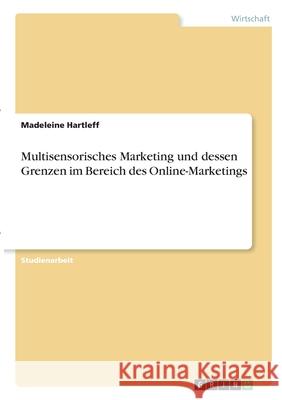 Wirtschaft

Madeleine Hartleff

Multisensorisches Marketing und dessen Grenzen im Bereich des Online-Marketings

Studienarbeit

Kraina Książek